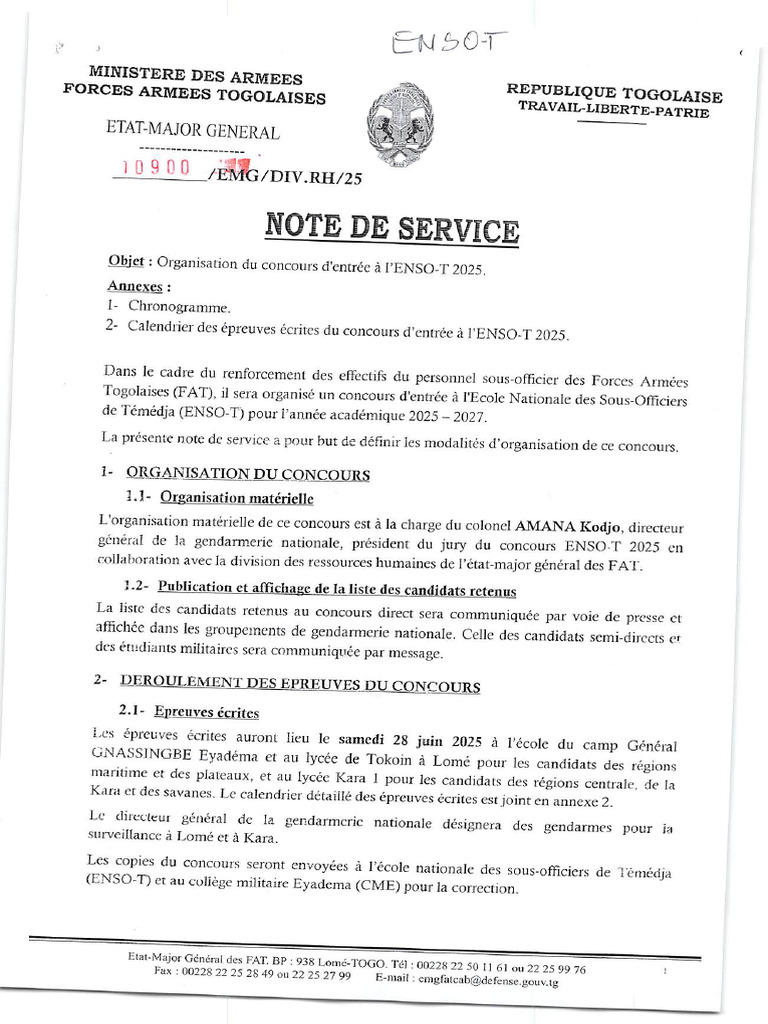 ENSO-T

MINISTERE DES ARMEES
FORCES ARMEES TOGOLAISES

ETAT-MAJOR GENERAL

10900 /EMG/DIV.RH/25

REPUBLIQUE TOGOLAISE
TRAVAIL-LIBERTE-PATRIE

NOTE DE SERVICE

Objet : Organisation du concours d'entrée à l'ENSO-T 2025.

Annexes :
1- Chronogramme.
2- Calendrier des épreuves écrites du concours d'entrée à l'ENSO-T 2025.

Dans le cadre du renforcement des effectifs du personnel sous-officier des Forces Armées Togolaises (FAT), il sera organisé un concours d'entrée à l'Ecole Nationale des Sous-Officiers de Témédja (ENSO-T) pour l'année académique 2025 – 2027.

La présente note de service a pour but de définir les modalités d'organisation de ce concours.

1- ORGANISATION DU CONCOURS

1.1- Organisation matérielle

L'organisation matérielle de ce concours est à la charge du colonel AMANA Kodjo, directeur général de la gendarmerie nationale, président du jury du concours ENSO-T 2025 en collaboration avec la division des ressources humaines de l'état-major général des FAT.

1.2- Publication et affichage de la liste des candidats retenus

La liste des candidats retenus au concours direct sera communiquée par voie de presse et affichée dans les groupements de gendarmerie nationale. Celle des candidats semi-directs et des étudiants militaires sera communiquée par message.

2- DEROULEMENT DES EPREUVES DU CONCOURS

2.1- Epreuves écrites

Les épreuves écrites auront lieu le samedi 28 juin 2025 à l'école du camp Général GNASSINGBE Eyadéma et au lycée de Tokoin à Lomé pour les candidats des régions maritime et des plateaux, et au lycée Kara 1 pour les candidats des régions centrale, de la Kara et des savanes. Le calendrier détaillé des épreuves écrites est joint en annexe 2.

Le directeur général de la gendarmerie nationale désignera des gendarmes pour la surveillance à Lomé et à Kara.

Les copies du concours seront envoyées à l'école nationale des sous-officiers de Témédja (ENSO-T) et au collège militaire Eyadema (CME) pour la correction.

Etat-Major Général des FAT. BP : 938 Lomé-TOGO. Tél : 00228 22 50 11 61 ou 22 25 99 76
Fax : 00228 22 25 28 49 ou 22 25 27 99 E-mail : emgfatcab@defense.gouv.tg

1